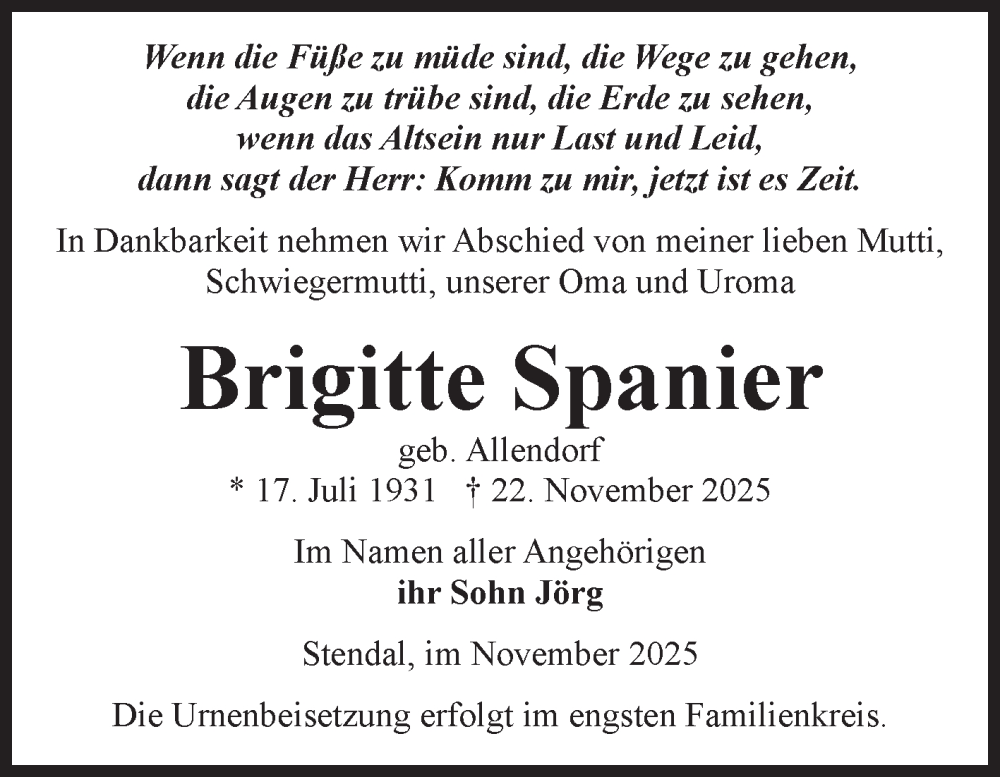 Wenn die Füße zu müde sind, die Wege zu gehen,
die Augen zu trübe sind, die Erde zu sehen,
wenn das Altsein nur Last und Leid,
dann sagt der Herr: Komm zu mir, jetzt ist es Zeit.

In Dankbarkeit nehmen wir Abschied von meiner lieben Mutti, Schwiegermutti, unserer Oma und Uroma

Brigitte Spanier

geb. Allendorf
* 17. Juli 1931 † 22. November 2025

Im Namen aller Angehörigen
ihr Sohn Jörg

Stendal, im November 2025

Die Urnenbeisetzung erfolgt im engsten Familienkreis.